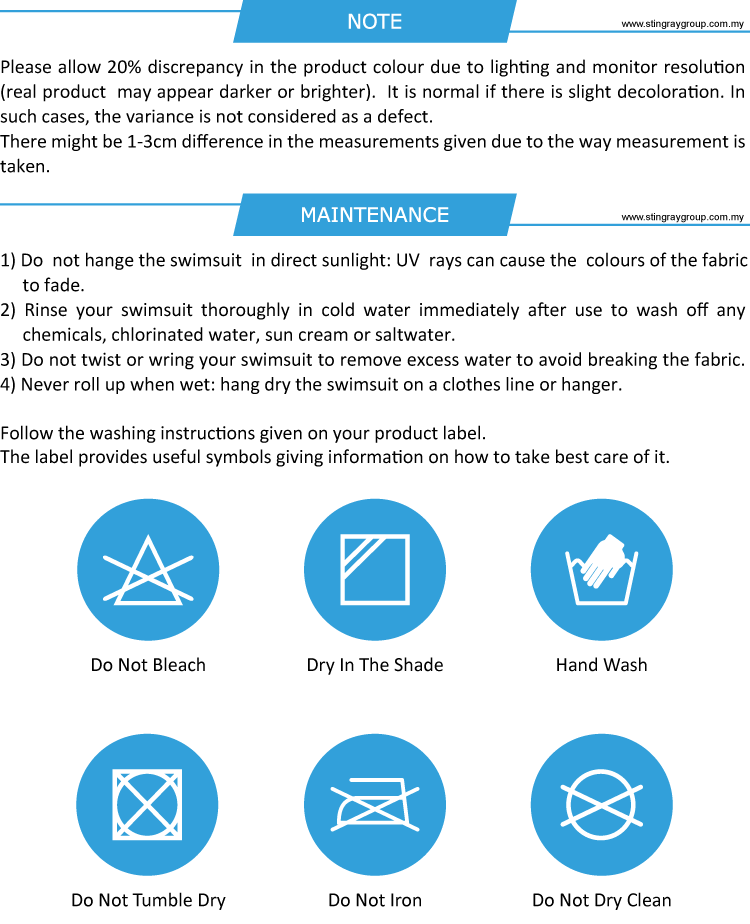 NOTE

www.stingraygroup.com.my

Please allow 20% discrepancy in the product colour due to lighting and monitor resolution (real product may appear darker or brighter). It is normal if there is slight decoloration. In such cases, the variance is not considered as a defect.
There might be 1-3cm difference in the measurements given due to the way measurement is taken.

MAINTENANCE

www.stingraygroup.com.my

1) Do not hange the swimsuit in direct sunlight: UV rays can cause the colours of the fabric to fade.
2) Rinse your swimsuit thoroughly in cold water immediately after use to wash off any chemicals, chlorinated water, sun cream or saltwater.
3) Do not twist or wring your swimsuit to remove excess water to avoid breaking the fabric.
4) Never roll up when wet: hang dry the swimsuit on a clothes line or hanger.

Follow the washing instructions given on your product label.
The label provides useful symbols giving information on how to take best care of it.

Do Not Bleach

Dry In The Shade

Hand Wash

Do Not Tumble Dry

Do Not Iron

Do Not Dry Clean